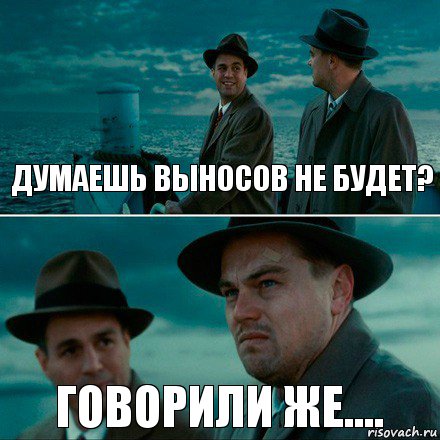 ДУМАЕШЬ ВЫНОСОВ НЕ БУДЕТ?

ГОВОРИЛИ ЖЕ....

risovach.ru